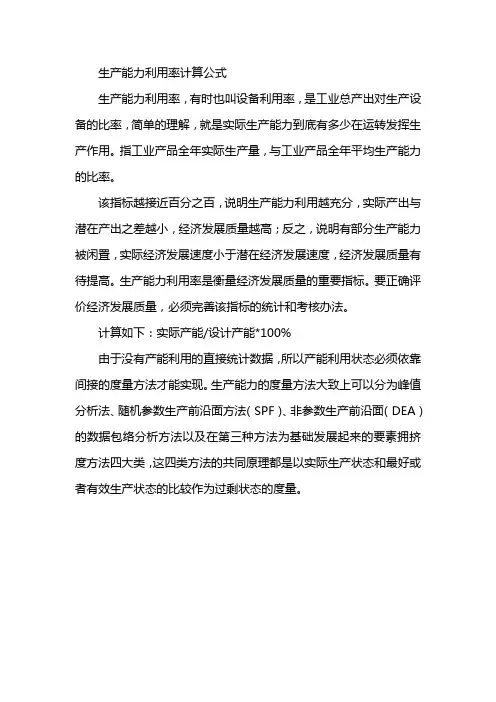 生产能力利用率计算公式

生产能力利用率，有时也叫设备利用率，是工业总产出对生产设备的比率，简单的理解，就是实际生产能力到底有多少在运转发挥生产作用。指工业产品全年实际生产量，与工业产品全年平均生产能力的比率。

该指标越接近百分之百，说明生产能力利用越充分，实际产出与潜在产出之差越小，经济发展质量越高；反之，说明有部分生产能力被闲置，实际经济发展速度小于潜在经济发展速度，经济发展质量有待提高。生产能力利用率是衡量经济发展质量的重要指标。要正确评价经济发展质量，必须完善该指标的统计和考核办法。

计算如下：实际产能/设计产能*100%

由于没有产能利用的直接统计数据，所以产能利用状态必须依靠间接的度量方法才能实现。生产能力的度量方法大致上可以分为峰值分析法、随机参数生产前沿面方法（SPF）、非参数生产前沿面（DEA）的数据包络分析方法以及在第三种方法为基础发展起来的要素拥挤度方法四大类，这四类方法的共同原理都是以实际生产状态和最好或者有效生产状态的比较作为过剩状态的度量。